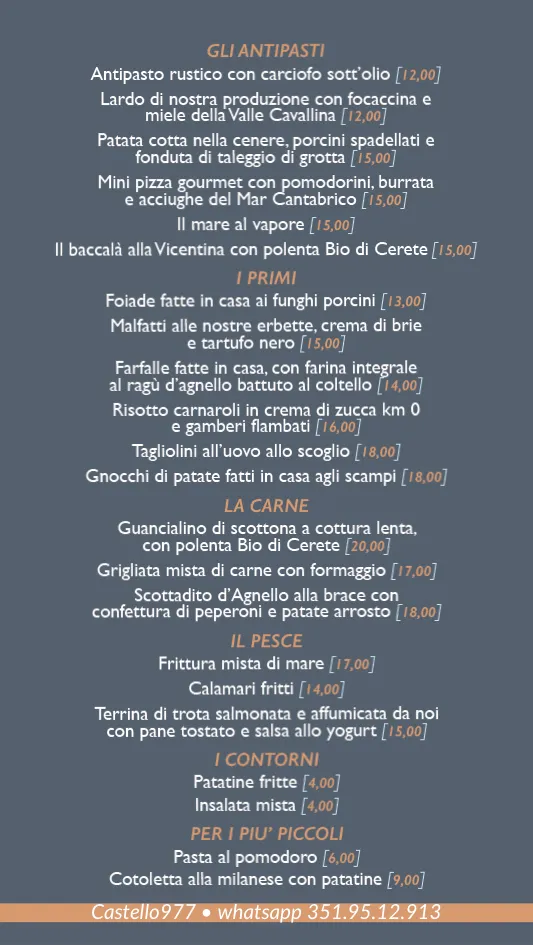 GLI ANTIPASTI

Antipasto rustico con carciofo sott'olio [12,00]

Lardo di nostra produzione con focaccina e miele della Valle Cavallina [12,00]

Patata cotta nella cenere, porcini spadellati e fonduta di taleggio di grotta [15,00]

Mini pizza gourmet con pomodorini, burrata e acciughe del Mar Cantabrico [15,00]

Il mare al vapore [15,00]

Il baccalà alla Vicentina con polenta Bio di Cerete [15,00]

I PRIMI

Foiade fatte in casa ai funghi porcini [13,00]

Malfatti alle nostre erbette, crema di brie e tartufo nero [15,00]

Farfalle fatte in casa, con farina integrale al ragù d'agnello battuto al coltello [14,00]

Risotto carnaroli in crema di zucca km 0 e gamberi flambati [16,00]

Tagliolini all'uovo allo scoglio [18,00]

Gnocchi di patate fatti in casa agli scampi [18,00]

LA CARNE

Guancialino di scottona a cottura lenta, con polenta Bio di Cerete [20,00]

Grigliata mista di carne con formaggio [17,00]

Scottadito d'Agnello alla brace con confettura di peperoni e patate arrosto [18,00]

IL PESCE

Frittura mista di mare [17,00]

Calamari fritti [14,00]

Terrina di trota salmonata e affumicata da noi con pane tostato e salsa allo yogurt [15,00]

I CONTORNI

Patatine fritte [4,00]

Insalata mista [4,00]

PER I PIU' PICCOLI

Pasta al pomodoro [6,00]

Cotoletta alla milanese con patatine [9,00]

Castello977 • whatsapp 351.95.12.913